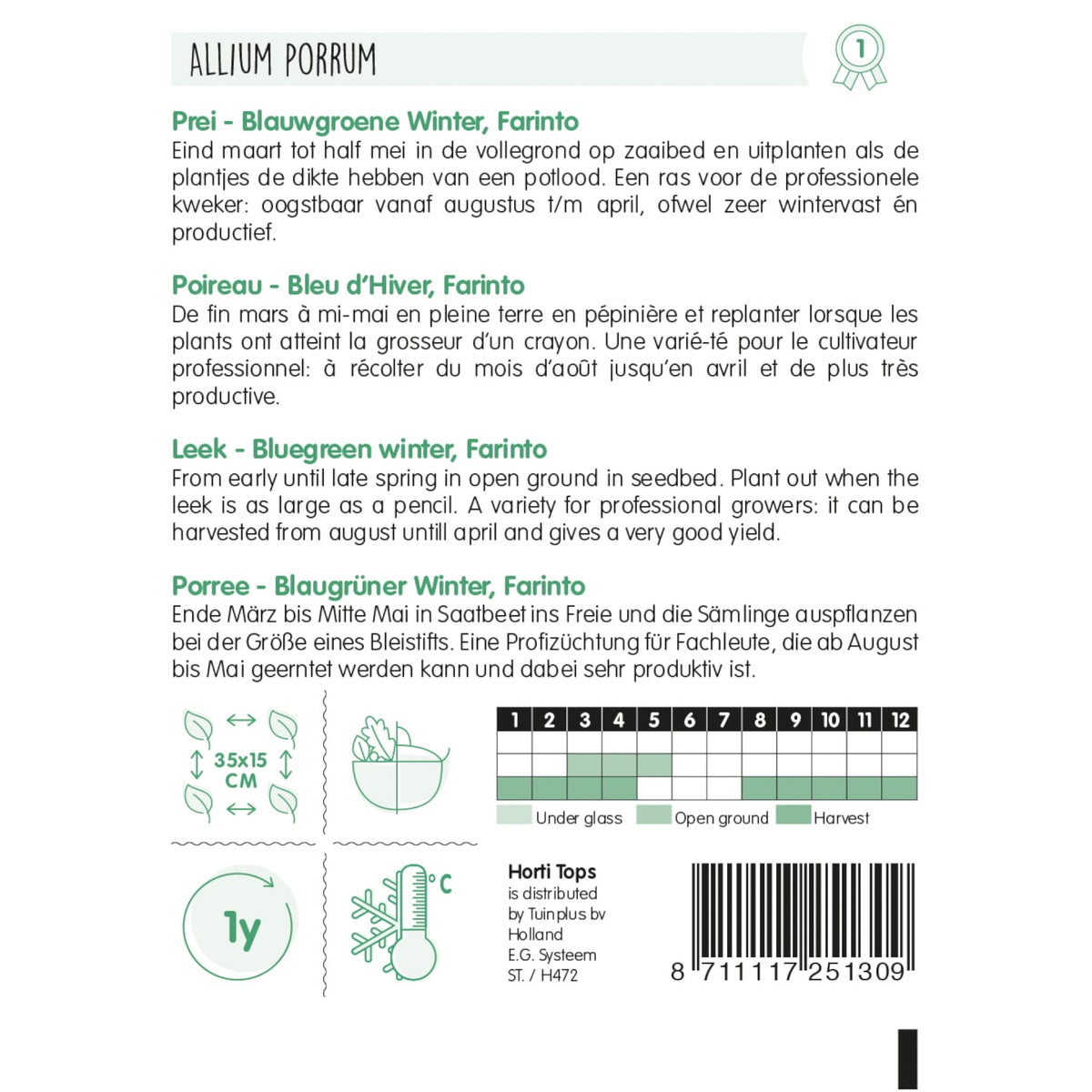 ALLIUM PORRUM

1

Prei - Blauwgroene Winter, Farinto
Eind maart tot half mei in de vollegrond op zaaibed en uitplanten als de plantjes de dikte hebben van een potlood. Een ras voor de professionele kweker: oogstbaar vanaf augustus t/m april, ofwel zeer wintervast én productief.

Poireau - Bleu d'Hiver, Farinto
De fin mars à mi-mai en pleine terre en pépinière et replanter lorsque les plants ont atteint la grosseur d'un crayon. Une varié-té pour le cultivateur professionnel: à récolter du mois d'août jusqu'en avril et de plus très productive.

Leek - Bluegreen winter, Farinto
From early until late spring in open ground in seedbed. Plant out when the leek is as large as a pencil. A variety for professional growers: it can be harvested from august untill april and gives a very good yield.

Porree - Blaugrüner Winter, Farinto
Ende März bis Mitte Mai in Saatbeet ins Freie und die Sämlinge auspflanzen bei der Größe eines Bleistifts. Eine Profizüchtung für Fachleute, die ab August bis Mai geerntet werden kann und dabei sehr produktiv ist.

35x15
CM

| 1 | 2 | 3 | 4 | 5 | 6 | 7 | 8 | 9 | 10 | 11 | 12 |
|---|---|---|---|---|---|---|---|---|---|---|---|
| | | | | | | | | | | | |
| | | | | | | | | | | | |
| | | | | | | | | | | | |

Under glass Open ground Harvest

1y

°C

Horti Tops
is distributed
by Tuinplus bv
Holland
E.G. Systeem
ST. / H472

8 711117 251309